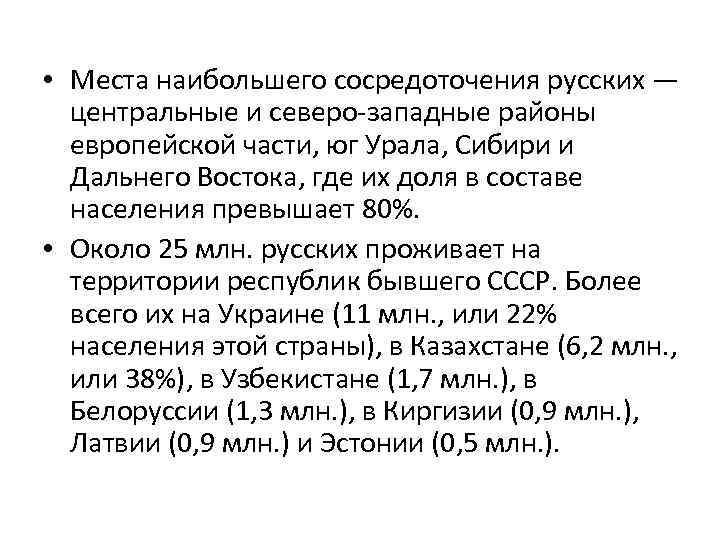 • Места наибольшего сосредоточения русских — центральные и северо-западные районы европейской части, юг Урала, Сибири и Дальнего Востока, где их доля в составе населения превышает 80%.

• Около 25 млн. русских проживает на территории республик бывшего СССР. Более всего их на Украине (11 млн., или 22% населения этой страны), в Казахстане (6,2 млн., или 38%), в Узбекистане (1,7 млн.), в Белоруссии (1,3 млн.), в Киргизии (0,9 млн.), Латвии (0,9 млн.) и Эстонии (0,5 млн.).